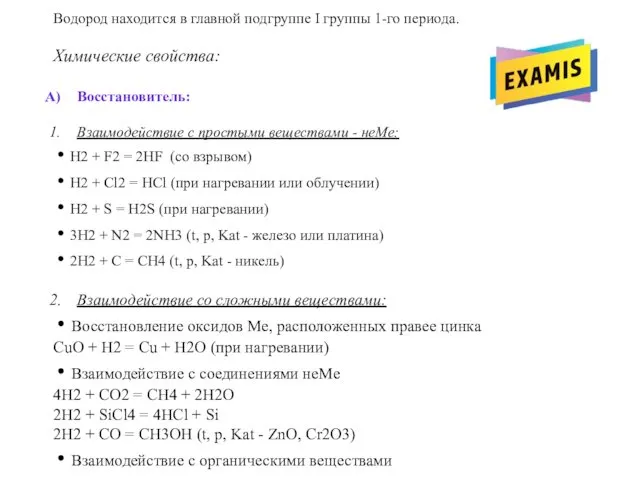 Водород находится в главной подгруппе I группы 1-го периода.

Химические свойства:

EXAMIS

А) Восстановитель:

1. Взаимодействие с простыми веществами - неМе:

• H2 + F2 = 2HF (со взрывом)

• H2 + Cl2 = HCl (при нагревании или облучении)

• H2 + S = H2S (при нагревании)

• 3H2 + N2 = 2NH3 (t, p, Kat - железо или платина)

• 2H2 + C = CH4 (t, p, Kat - никель)

2. Взаимодействие со сложными веществами:

• Восстановление оксидов Ме, расположенных правее цинка
CuO + H2 = Cu + H2O (при нагревании)

• Взаимодействие с соединениями неМе
4H2 + CO2 = CH4 + 2H2O
2H2 + SiCl4 = 4HCl + Si
2H2 + CO = CH3OH (t, p, Kat - ZnO, Cr2O3)

• Взаимодействие с органическими веществами